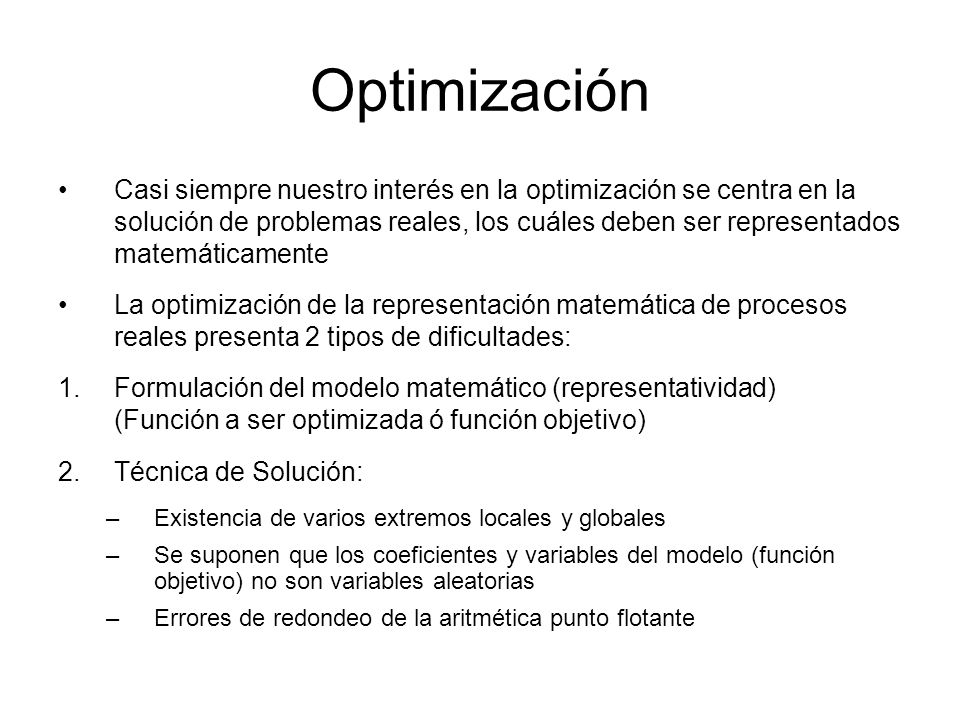 Optimización

• Casi siempre nuestro interés en la optimización se centra en la solución de problemas reales, los cuáles deben ser representados matemáticamente

• La optimización de la representación matemática de procesos reales presenta 2 tipos de dificultades:

1. Formulación del modelo matemático (representatividad) (Función a ser optimizada ó función objetivo)

2. Técnica de Solución:
– Existencia de varios extremos locales y globales
– Se suponen que los coeficientes y variables del modelo (función objetivo) no son variables aleatorias
– Errores de redondeo de la aritmética punto flotante